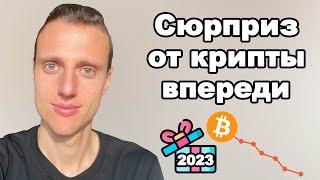 Сюрприз от крипты впереди

2023